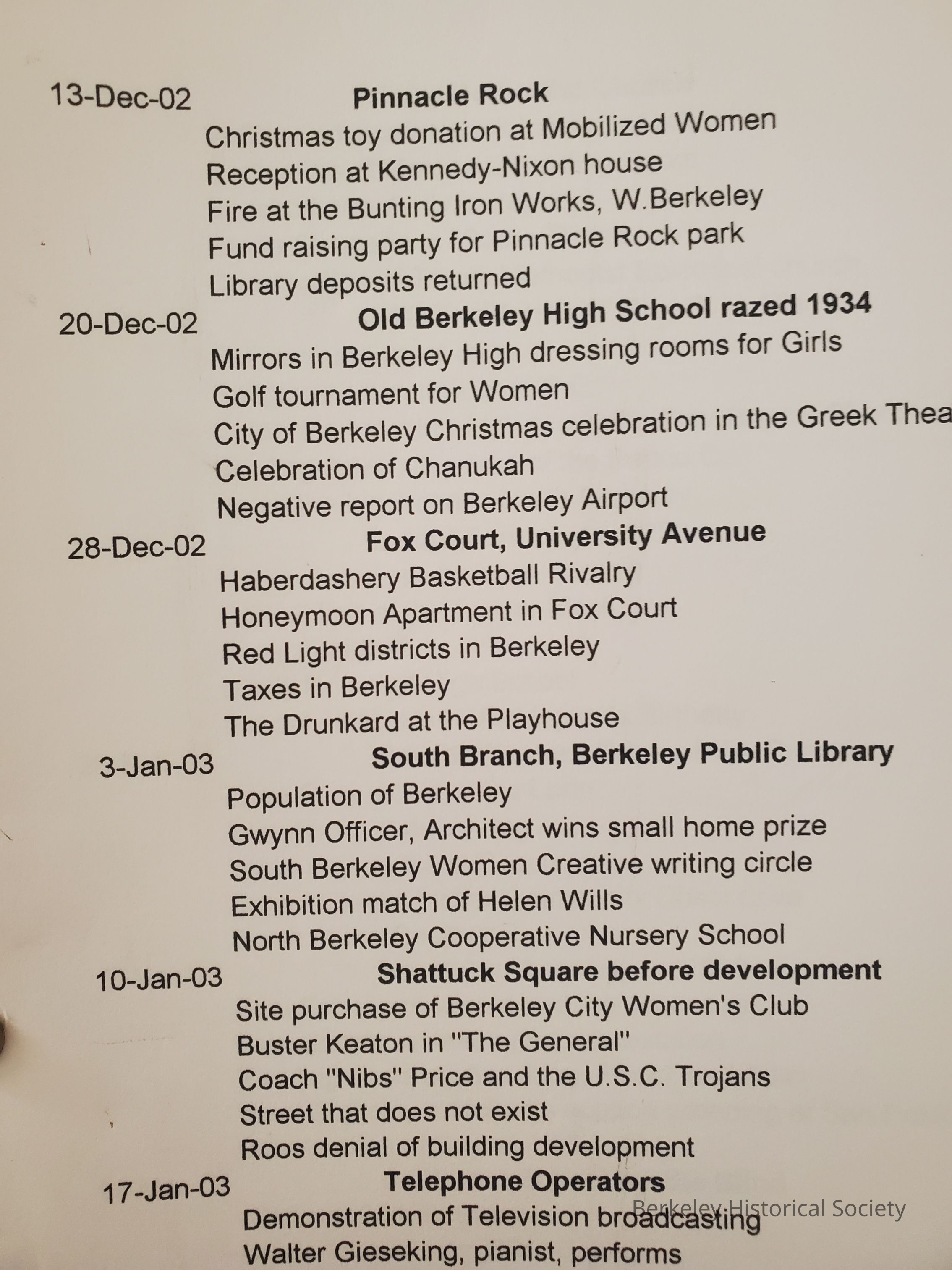 13-Dec-02 **Pinnacle Rock**

Christmas toy donation at Mobilized Women
Reception at Kennedy-Nixon house
Fire at the Bunting Iron Works, W.Berkeley
Fund raising party for Pinnacle Rock park
Library deposits returned

20-Dec-02 **Old Berkeley High School razed 1934**

Mirrors in Berkeley High dressing rooms for Girls
Golf tournament for Women
City of Berkeley Christmas celebration in the Greek Thea
Celebration of Chanukah
Negative report on Berkeley Airport

28-Dec-02 **Fox Court, University Avenue**

Haberdashery Basketball Rivalry
Honeymoon Apartment in Fox Court
Red Light districts in Berkeley
Taxes in Berkeley
The Drunkard at the Playhouse

3-Jan-03 **South Branch, Berkeley Public Library**

Population of Berkeley
Gwynn Officer, Architect wins small home prize
South Berkeley Women Creative writing circle
Exhibition match of Helen Wills
North Berkeley Cooperative Nursery School

10-Jan-03 **Shattuck Square before development**

Site purchase of Berkeley City Women's Club
Buster Keaton in "The General"
Coach "Nibs" Price and the U.S.C. Trojans
Street that does not exist
Roos denial of building development

17-Jan-03 **Telephone Operators**

Demonstration of Television broadcasting
Walter Gieseking, pianist, performs

Berkeley Historical Society